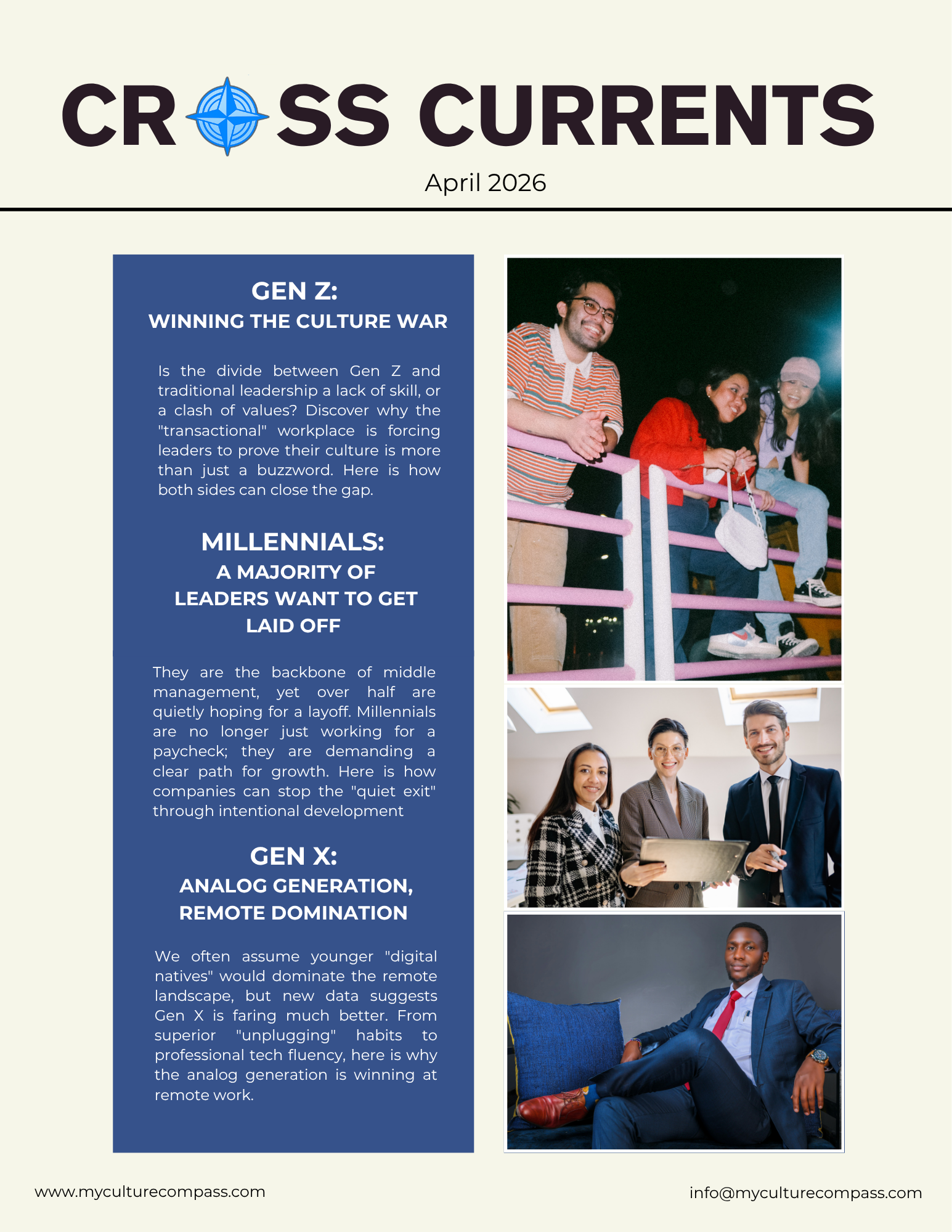 CROSS CURRENTS

April 2026

GEN Z:
WINNING THE CULTURE WAR

Is the divide between Gen Z and traditional leadership a lack of skill, or a clash of values? Discover why the "transactional" workplace is forcing leaders to prove their culture is more than just a buzzword. Here is how both sides can close the gap.

MILLENNIALS:
A MAJORITY OF LEADERS WANT TO GET LAID OFF

They are the backbone of middle management, yet over half are quietly hoping for a layoff. Millennials are no longer just working for a paycheck; they are demanding a clear path for growth. Here is how companies can stop the "quiet exit" through intentional development

GEN X:
ANALOG GENERATION, REMOTE DOMINATION

We often assume younger "digital natives" would dominate the remote landscape, but new data suggests Gen X is faring much better. From superior "unplugging" habits to professional tech fluency, here is why the analog generation is winning at remote work.

www.myculturecompass.com

info@myculturecompass.com